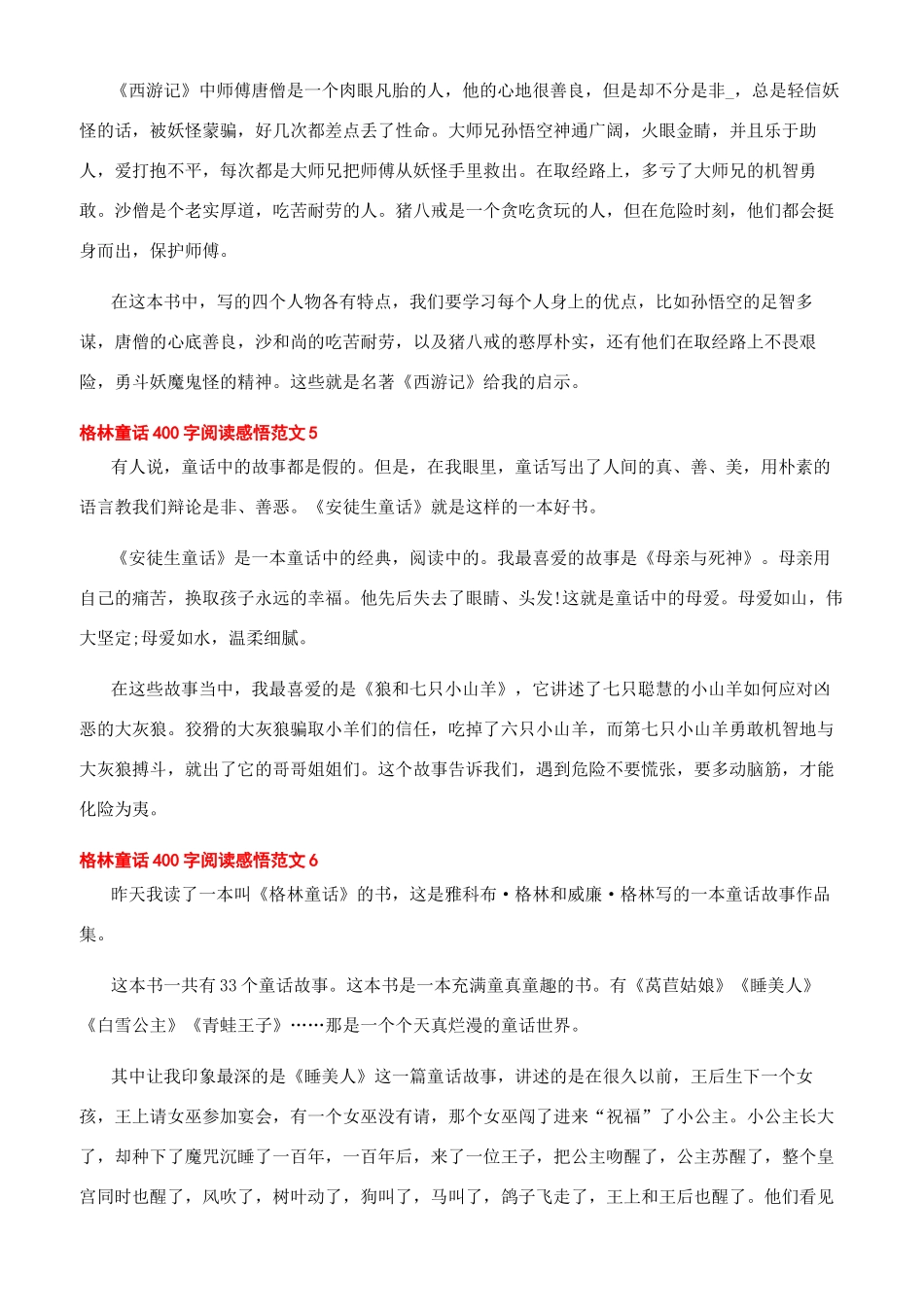 《西游记》中师傅唐僧是一个肉眼凡胎的人，他的心地很善良，但是却不分是非_，总是轻信妖怪的话，被妖怪蒙骗，好几次都差点丢了性命。大师兄孙悟空神通广阔，火眼金睛，并且乐于助人，爱打抱不平，每次都是大师兄把师傅从妖怪手里救出。在取经路上，多亏了大师兄的机智勇敢。沙僧是个老实厚道，吃苦耐劳的人。猪八戒是一个贪吃贪玩的人，但在危险时刻，他们都会挺身而出，保护师傅。

在这本书中，写的四个人物各有特点，我们要学习每个人身上的优点，比如孙悟空的足智多谋，唐僧的心底善良，沙和尚的吃苦耐劳，以及猪八戒的憨厚朴实，还有他们在取经路上不畏艰险，勇斗妖魔鬼怪的精神。这些就是名著《西游记》给我的启示。

格林童话 400 字阅读感悟范文 5

有人说，童话中的故事都是假的。但是，在我眼里，童话写出了人间的真、善、美，用朴素的语言教我们辩论是非、善恶。《安徒生童话》就是这样的一本好书。

《安徒生童话》是一本童话中的经典，阅读中的。我最喜爱的故事是《母亲与死神》。母亲用自己的痛苦，换取孩子永远的幸福。他先后失去了眼睛、头发!这就是童话中的母爱。母爱如山，伟大坚定;母爱如水，温柔细腻。

在这些故事当中，我最喜爱的是《狼和七只小山羊》，它讲述了七只聪慧的小山羊如何应对凶恶的大灰狼。狡猾的大灰狼骗取小羊们的信任，吃掉了六只小山羊，而第七只小山羊勇敢机智地与大灰狼搏斗，就出了它的哥哥姐姐们。这个故事告诉我们，遇到危险不要慌张，要多动脑筋，才能化险为夷。

格林童话 400 字阅读感悟范文 6

昨天我读了一本叫《格林童话》的书，这是雅科布·格林和威廉·格林写的一本童话故事作品集。

这本书一共有 33 个童话故事。这本书是一本充满童真童趣的书。有《莴苣姑娘》《睡美人》《白雪公主》《青蛙王子》……那是一个个天真烂漫的童话世界。

其中让我印象最深的是《睡美人》这一篇童话故事，讲述的是在很久以前，王后生下一个女孩，王上请女巫参加宴会，有一个女巫没有请，那个女巫闯了进来“祝福”了小公主。小公主长大了，却种下了魔咒沉睡了一百年，一百年后，来了一位王子，把公主吻醒了，公主苏醒了，整个皇宫同时也醒了，风吹了，树叶动了，狗叫了，马叫了，鸽子飞走了，王上和王后也醒了。他们看见